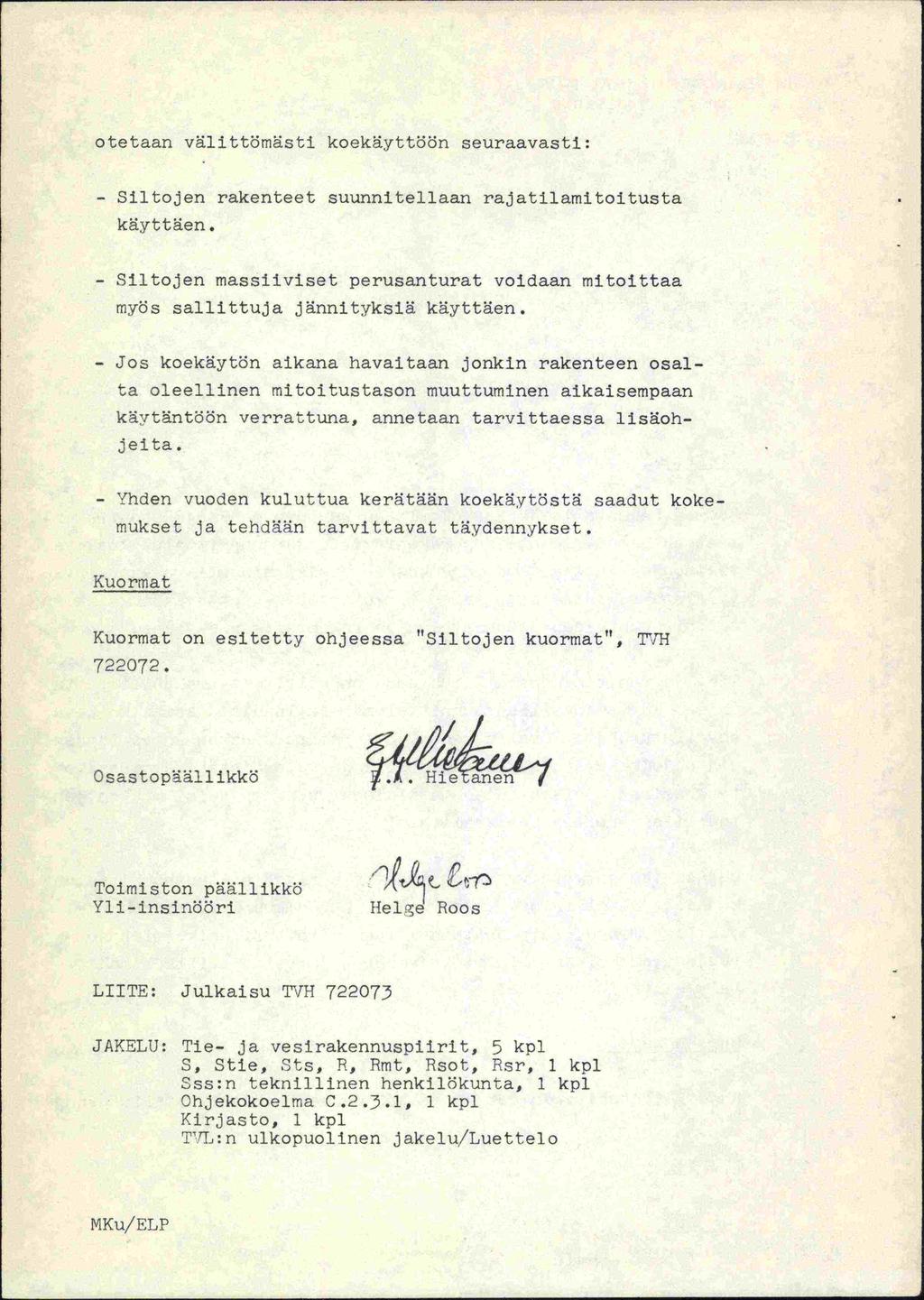 otetaan välittömästi koekäyttöön seuraavasti:

- Siltojen rakenteet suunnitellaan rajatilamitoitusta käyttäen.

- Siltojen massiiviset perusanturat voidaan mitoittaa myös sallittuja jännityksiä käyttäen.

- Jos koekäytön aikana havaitaan jonkin rakenteen osalta oleellinen mitoitustason muuttuminen aikaisempaan käytäntöön verrattuna, annetaan tarvittaessa lisäohjeita.

- Yhden vuoden kuluttua kerätään koekäytöstä saadut kokemukset ja tehdään tarvittavat täydennykset.

Kuormat

Kuormat on esitetty ohjeessa "Siltojen kuormat", TVH 722072.

Osastopäällikkö E.A. Hietanen

Toimiston päällikkö
Yli-insinööri Helge Roos

LIITE: Julkaisu TVH 722073

JAKELU: Tie- ja vesirakennuspiirit, 5 kpl
S, Stie, Sts, R, Rmt, Rsot, Rsr, 1 kpl
Sss:n teknillinen henkilökunta, 1 kpl
Ohjekokoelma C.2.3.1, 1 kpl
Kirjasto, 1 kpl
TVL:n ulkopuolinen jakelu/Luettelo

MKu/ELP